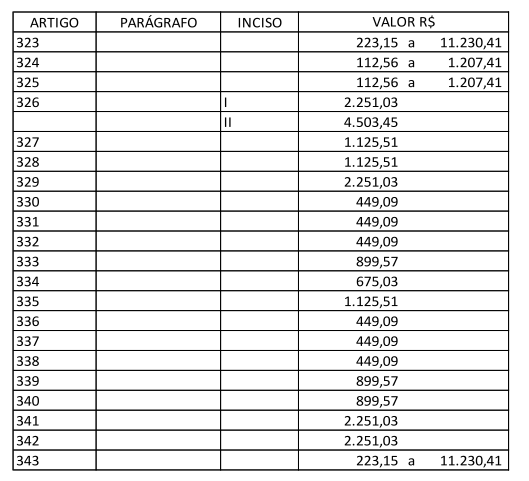 | ARTIGO | PARÁGRAFO | INCISO | VALOR R$ |
|---|---|---|---|
| 323 | | | 223,15 a 11.230,41 |
| 324 | | | 112,56 a 1.207,41 |
| 325 | | | 112,56 a 1.207,41 |
| 326 | | I | 2.251,03 |
| | | II | 4.503,45 |
| 327 | | | 1.125,51 |
| 328 | | | 1.125,51 |
| 329 | | | 2.251,03 |
| 330 | | | 449,09 |
| 331 | | | 449,09 |
| 332 | | | 449,09 |
| 333 | | | 899,57 |
| 334 | | | 675,03 |
| 335 | | | 1.125,51 |
| 336 | | | 449,09 |
| 337 | | | 449,09 |
| 338 | | | 449,09 |
| 339 | | | 899,57 |
| 340 | | | 899,57 |
| 341 | | | 2.251,03 |
| 342 | | | 2.251,03 |
| 343 | | | 223,15 a 11.230,41 |